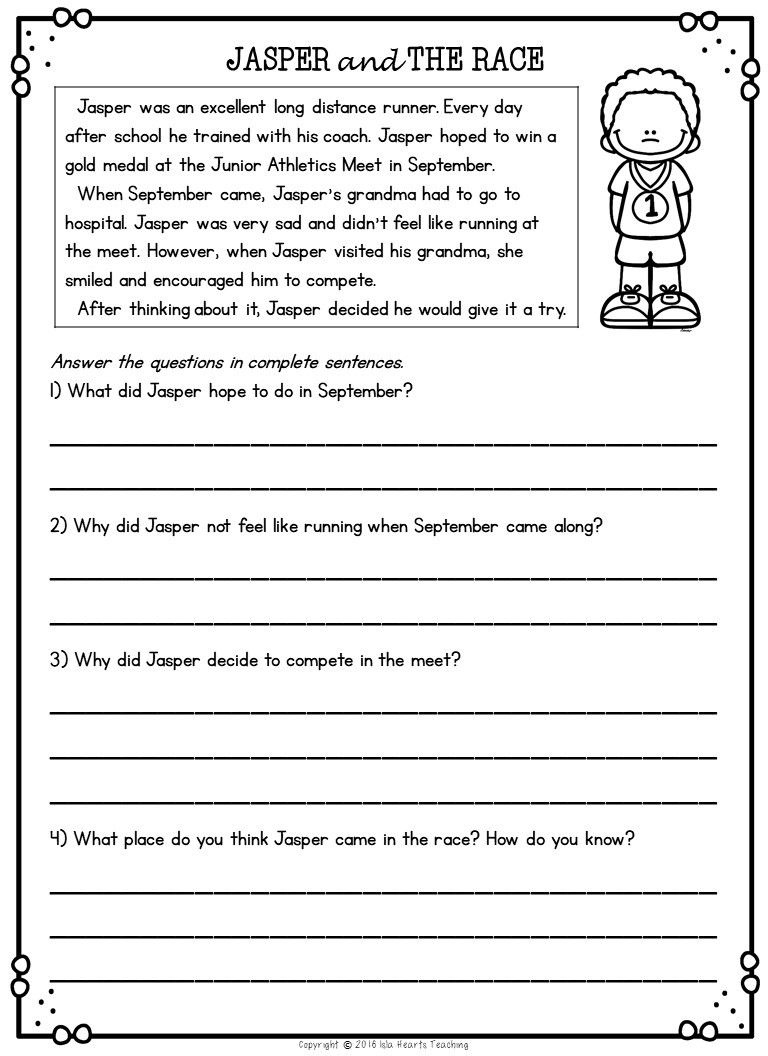 JASPER and THE RACE

Jasper was an excellent long distance runner. Every day after school he trained with his coach. Jasper hoped to win a gold medal at the Junior Athletics Meet in September.

When September came, Jasper's grandma had to go to hospital. Jasper was very sad and didn't feel like running at the meet. However, when Jasper visited his grandma, she smiled and encouraged him to compete.

After thinking about it, Jasper decided he would give it a try.

1

Answer the questions in complete sentences.

1) What did Jasper hope to do in September?

2) Why did Jasper not feel like running when September came along?

3) Why did Jasper decide to compete in the meet?

4) What place do you think Jasper came in the race? How do you know?

Copyright © 2016 Isla Hearts Teaching